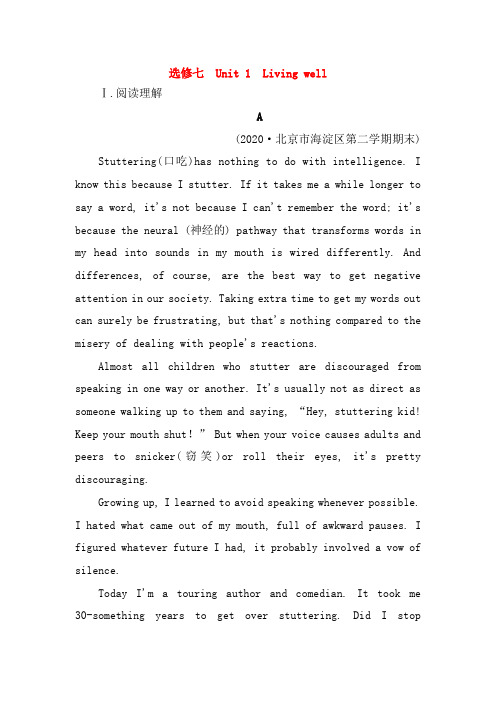 选修七 Unit 1 Living well

Ⅰ.阅读理解

A

(2020·北京市海淀区第二学期期末)

Stuttering(口吃)has nothing to do with intelligence. I know this because I stutter. If it takes me a while longer to say a word, it's not because I can't remember the word; it's because the neural (神经的) pathway that transforms words in my head into sounds in my mouth is wired differently. And differences, of course, are the best way to get negative attention in our society. Taking extra time to get my words out can surely be frustrating, but that's nothing compared to the misery of dealing with people's reactions.

Almost all children who stutter are discouraged from speaking in one way or another. It's usually not as direct as someone walking up to them and saying, “Hey, stuttering kid! Keep your mouth shut!” But when your voice causes adults and peers to snicker(窃笑)or roll their eyes, it's pretty discouraging.

Growing up, I learned to avoid speaking whenever possible. I hated what came out of my mouth, full of awkward pauses. I figured whatever future I had, it probably involved a vow of silence.

Today I'm a touring author and comedian. It took me 30-something years to get over stuttering. Did I stop